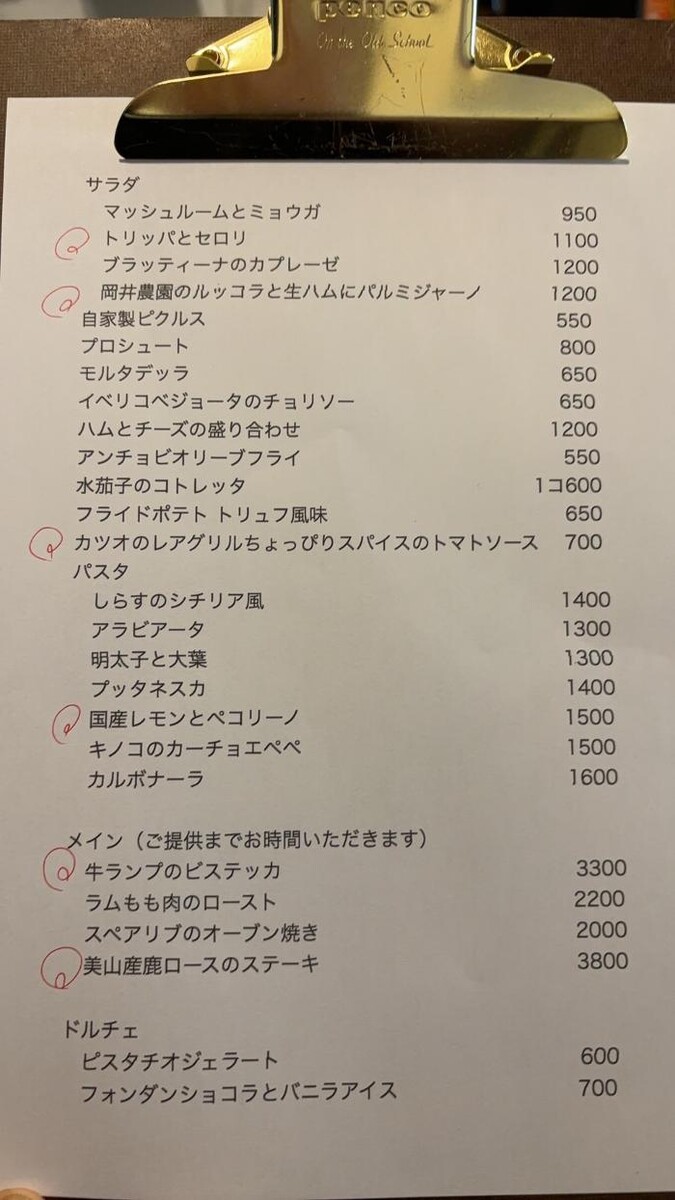 penco
On the Old School

サラダ
マッシュルームとミョウガ 950
トリッパとセロリ 1100
ブラッティーナのカプレーゼ 1200
岡井農園のルッコラと生ハムにパルミジャーノ 1200
自家製ピクルス 550
プロシュート 800
モルタデッラ 650
イベリコベジョータのチョリソー 650
ハムとチーズの盛り合わせ 1200
アンチョビオリーブフライ 550
水茄子のコトレッタ 1コ600
フライドポテト トリュフ風味 650
カツオのレアグリルちょっぴりスパイスのトマトソース 700
パスタ
しらすのシチリア風 1400
アラビアータ 1300
明太子と大葉 1300
プッタネスカ 1400
国産レモンとペコリーノ 1500
キノコのカーチョエペペ 1500
カルボナーラ 1600

メイン（ご提供までお時間いただきます）
牛ランプのビステッカ 3300
ラムもも肉のロースト 2200
スペアリブのオーブン焼き 2000
美山産鹿ロースのステーキ 3800

ドルチェ
ピスタチオジェラート 600
フォンダンショコラとバニラアイス 700